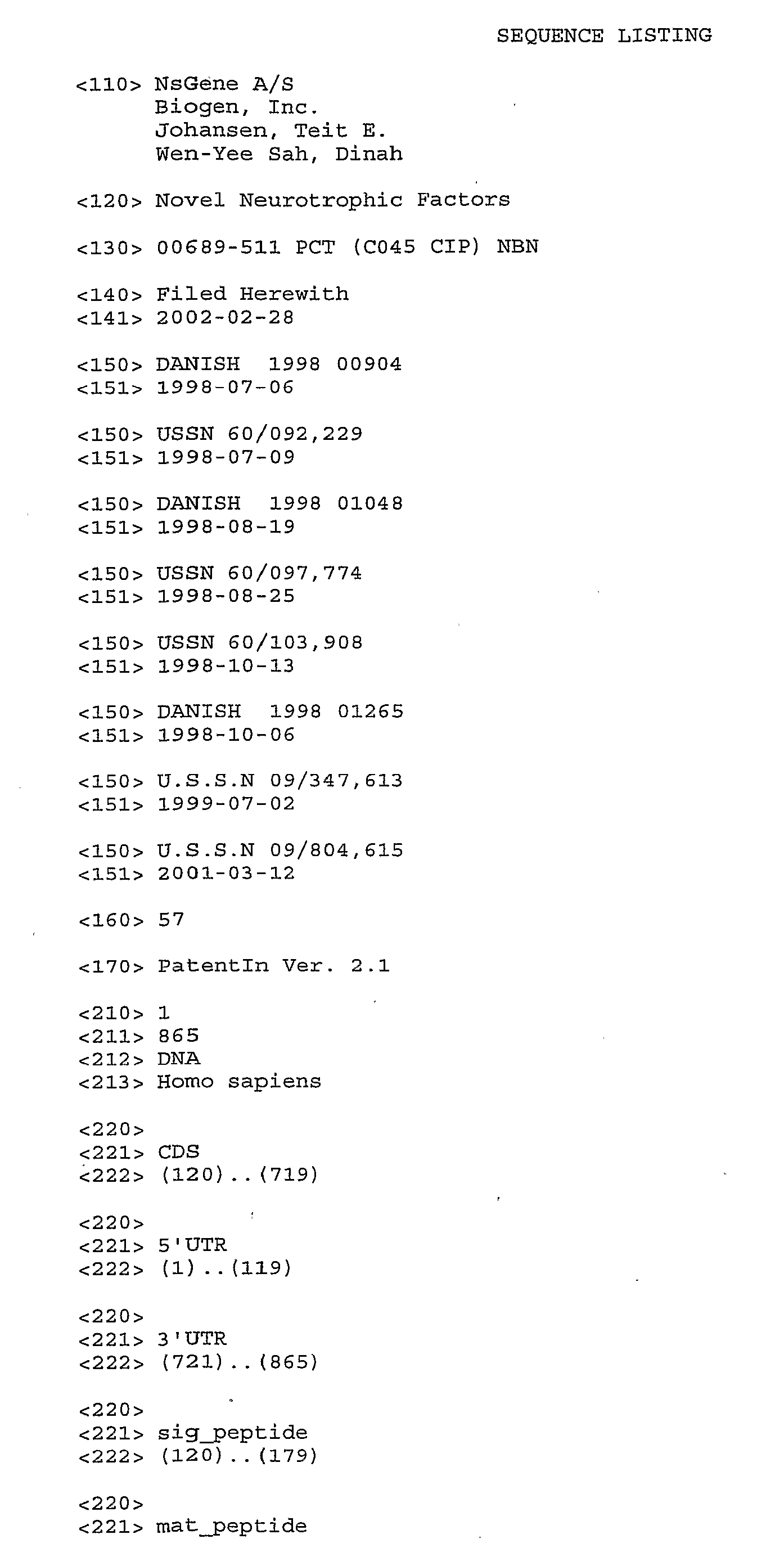 SEQUENCE LISTING

<110> NsGene A/S
Biogen, Inc.
Johansen, Teit E.
Wen-Yee Sah, Dinah

<120> Novel Neurotrophic Factors

<130> 00689-511 PCT (C045 CIP) NBN

<140> Filed Herewith
<141> 2002-02-28

<150> DANISH 1998 00904
<151> 1998-07-06

<150> USSN 60/092,229
<151> 1998-07-09

<150> DANISH 1998 01048
<151> 1998-08-19

<150> USSN 60/097,774
<151> 1998-08-25

<150> USSN 60/103,908
<151> 1998-10-13

<150> DANISH 1998 01265
<151> 1998-10-06

<150> U.S.S.N 09/347,613
<151> 1999-07-02

<150> U.S.S.N 09/804,615
<151> 2001-03-12

<160> 57

<170> PatentIn Ver. 2.1

<210> 1
<211> 865
<212> DNA
<213> Homo sapiens

<220>
<221> CDS
<222> (120)..(719)

<220>
<221> 5'UTR
<222> (1)..(119)

<220>
<221> 3'UTR
<222> (721)..(865)

<220>
<221> sig_peptide
<222> (120)..(179)

<220>
<221> mat_peptide